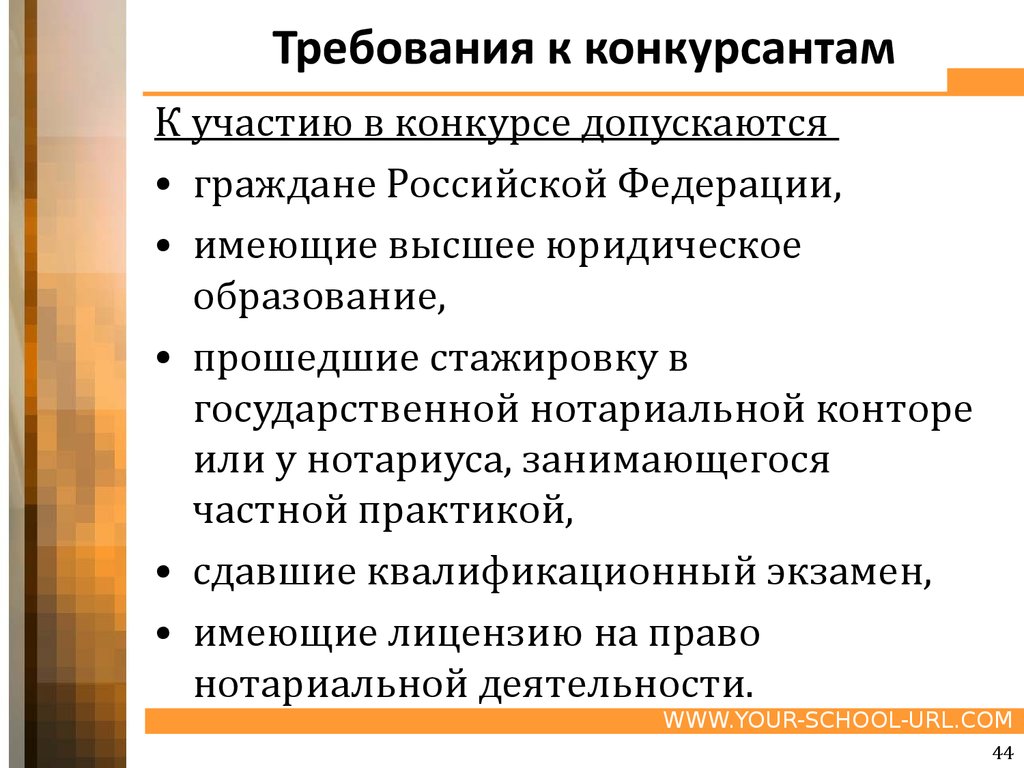 Требования к конкурсантам

К участию в конкурсе допускаются

• граждане Российской Федерации,

• имеющие высшее юридическое образование,

• прошедшие стажировку в государственной нотариальной конторе или у нотариуса, занимающегося частной практикой,

• сдавшие квалификационный экзамен,

• имеющие лицензию на право нотариальной деятельности.

WWW.YOUR-SCHOOL-URL.COM

44